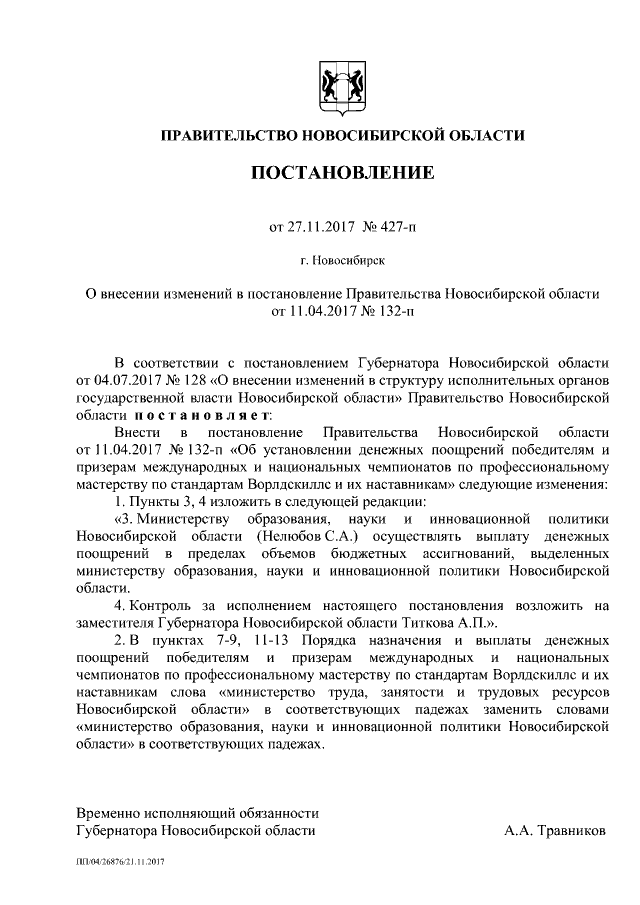 ПРАВИТЕЛЬСТВО НОВОСИБИРСКОЙ ОБЛАСТИ

ПОСТАНОВЛЕНИЕ

от 27.11.2017 № 427-п

г. Новосибирск

О внесении изменений в постановление Правительства Новосибирской области от 11.04.2017 № 132-п

В соответствии с постановлением Губернатора Новосибирской области от 04.07.2017 № 128 «О внесении изменений в структуру исполнительных органов государственной власти Новосибирской области» Правительство Новосибирской области постановляет:

Внести в постановление Правительства Новосибирской области от 11.04.2017 № 132-п «Об установлении денежных поощрений победителям и призерам международных и национальных чемпионатов по профессиональному мастерству по стандартам Ворлдскиллс и их наставникам» следующие изменения:

1. Пункты 3, 4 изложить в следующей редакции:

«3. Министерству образования, науки и инновационной политики Новосибирской области (Нелюбов С.А.) осуществлять выплату денежных поощрений в пределах объемов бюджетных ассигнований, выделенных министерству образования, науки и инновационной политики Новосибирской области.

4. Контроль за исполнением настоящего постановления возложить на заместителя Губернатора Новосибирской области Титкова А.П.».

2. В пунктах 7-9, 11-13 Порядка назначения и выплаты денежных поощрений победителям и призерам международных и национальных чемпионатов по профессиональному мастерству по стандартам Ворлдскиллс и их наставникам слова «министерство труда, занятости и трудовых ресурсов Новосибирской области» в соответствующих падежах заменить словами «министерство образования, науки и инновационной политики Новосибирской области» в соответствующих падежах.

Временно исполняющий обязанности Губернатора Новосибирской области

А.А. Травников

ПП/04/26876/21.11.2017